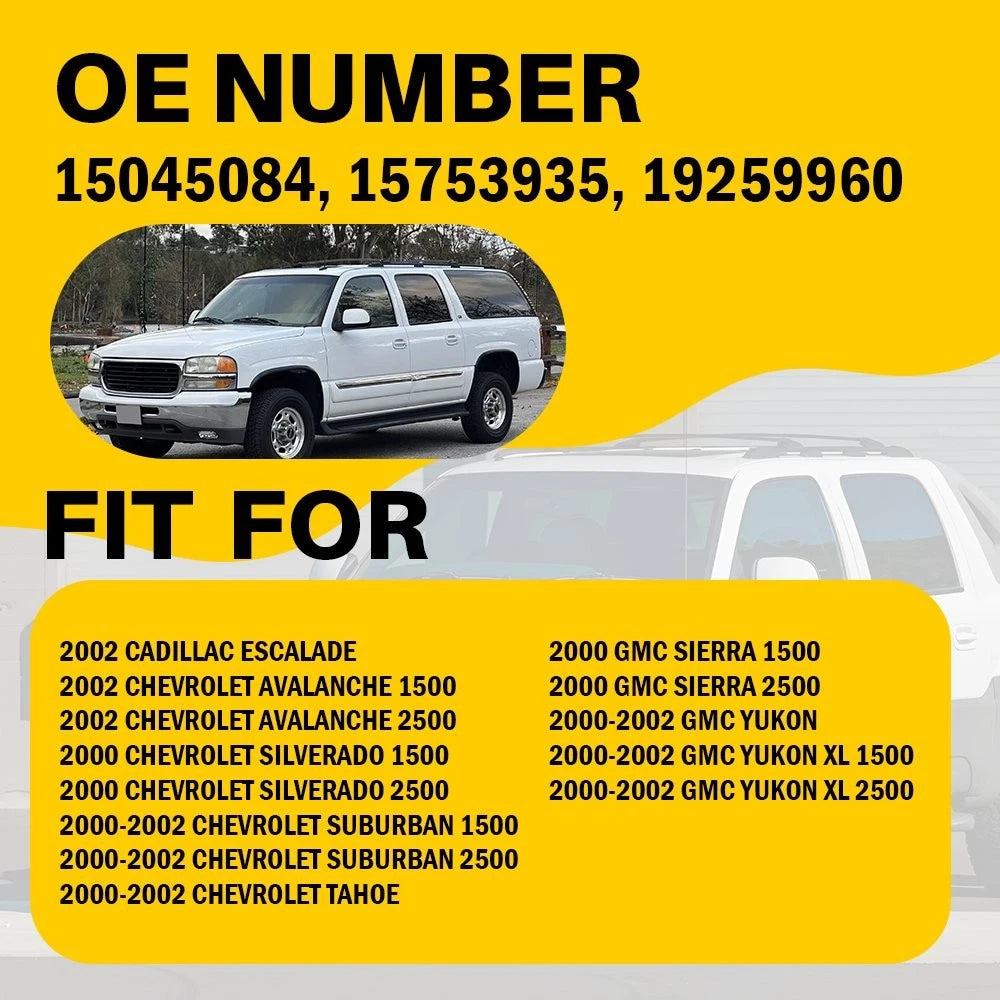 OE NUMBER

15045084, 15753935, 19259960

FIT FOR

2002 CADILLAC ESCALADE
2002 CHEVROLET AVALANCHE 1500
2002 CHEVROLET AVALANCHE 2500
2000 CHEVROLET SILVERADO 1500
2000 CHEVROLET SILVERADO 2500
2000-2002 CHEVROLET SUBURBAN 1500
2000-2002 CHEVROLET SUBURBAN 2500
2000-2002 CHEVROLET TAHOE

2000 GMC SIERRA 1500
2000 GMC SIERRA 2500
2000-2002 GMC YUKON
2000-2002 GMC YUKON XL 1500
2000-2002 GMC YUKON XL 2500